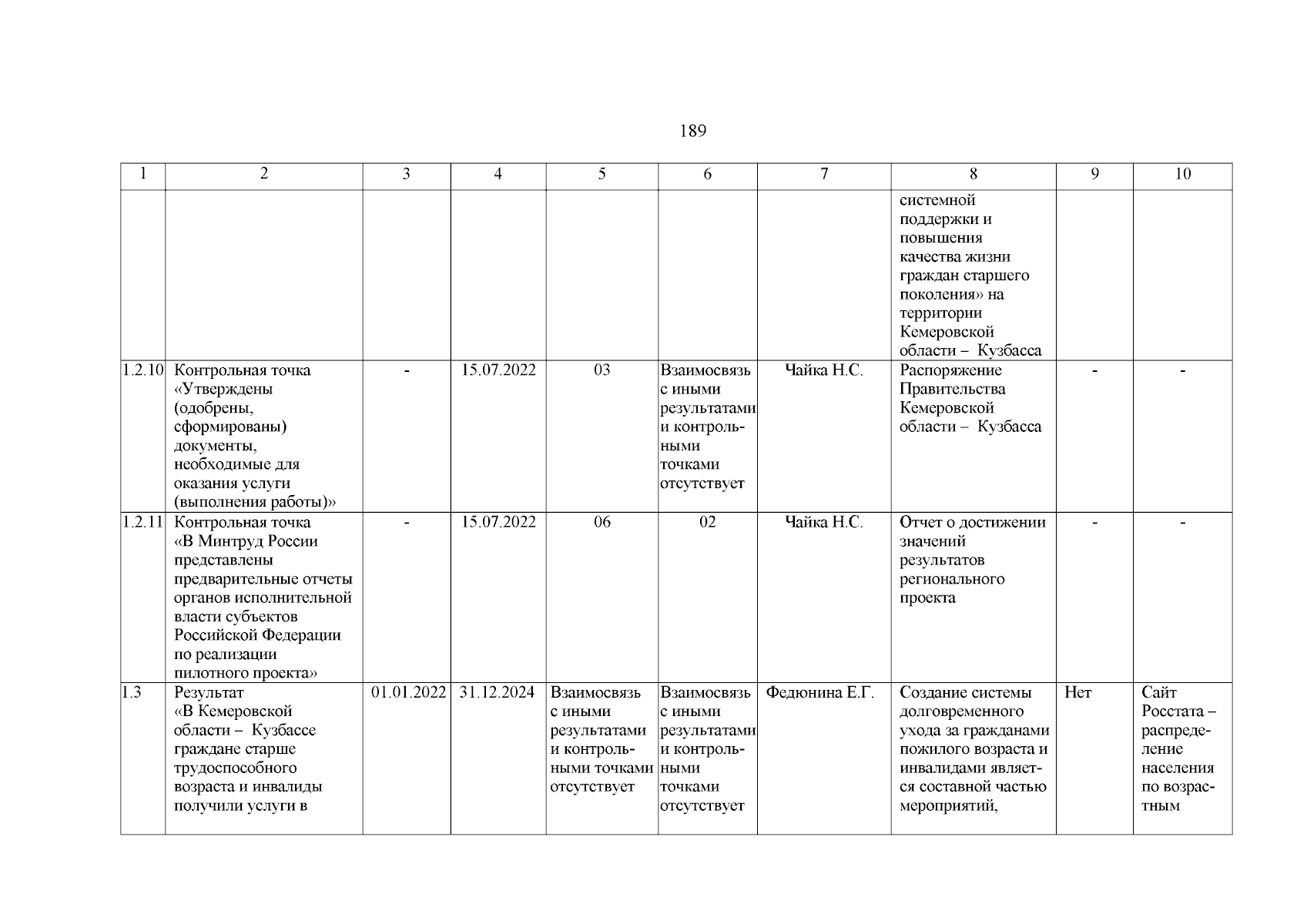 189

| 1 | 2 | 3 | 4 | 5 | 6 | 7 | 8 | 9 | 10 |
|---|---|---|---|---|---|---|---|---|---|
| | | | | | | | системной поддержки и повышения качества жизни граждан старшего поколения» на территории Кемеровской области – Кузбасса | | |
| 1.2.10 | Контрольная точка «Утверждены (одобрены, сформированы) документы, необходимые для оказания услуги (выполнения работы)» | - | 15.07.2022 | 03 | Взаимосвязь с иными результатами и контрольными точками отсутствует | Чайка Н.С. | Распоряжение Правительства Кемеровской области – Кузбасса | - | - |
| 1.2.11 | Контрольная точка «В Минтруд России представлены предварительные отчеты органов исполнительной власти субъектов Российской Федерации по реализации пилотного проекта» | - | 15.07.2022 | 06 | 02 | Чайка Н.С. | Отчет о достижении значений результатов регионального проекта | - | - |
| 1.3 | Результат «В Кемеровской области – Кузбассе граждане старше трудоспособного возраста и инвалиды получили услуги в | 01.01.2022 | 31.12.2024 | Взаимосвязь с иными результатами и контрольными точками отсутствует | Взаимосвязь с иными результатами и контрольными точками отсутствует | Федюнина Е.Г. | Создание системы долговременного ухода за гражданами пожилого возраста и инвалидами является составной частью мероприятий, | Нет | Сайт Росстата – распределение населения по возрастным |